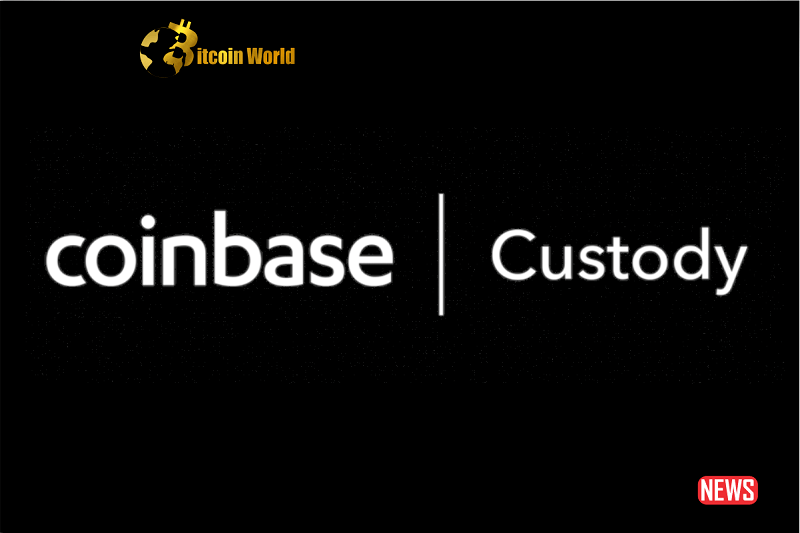 Bitcoin World

coinbase | Custody

NEWS